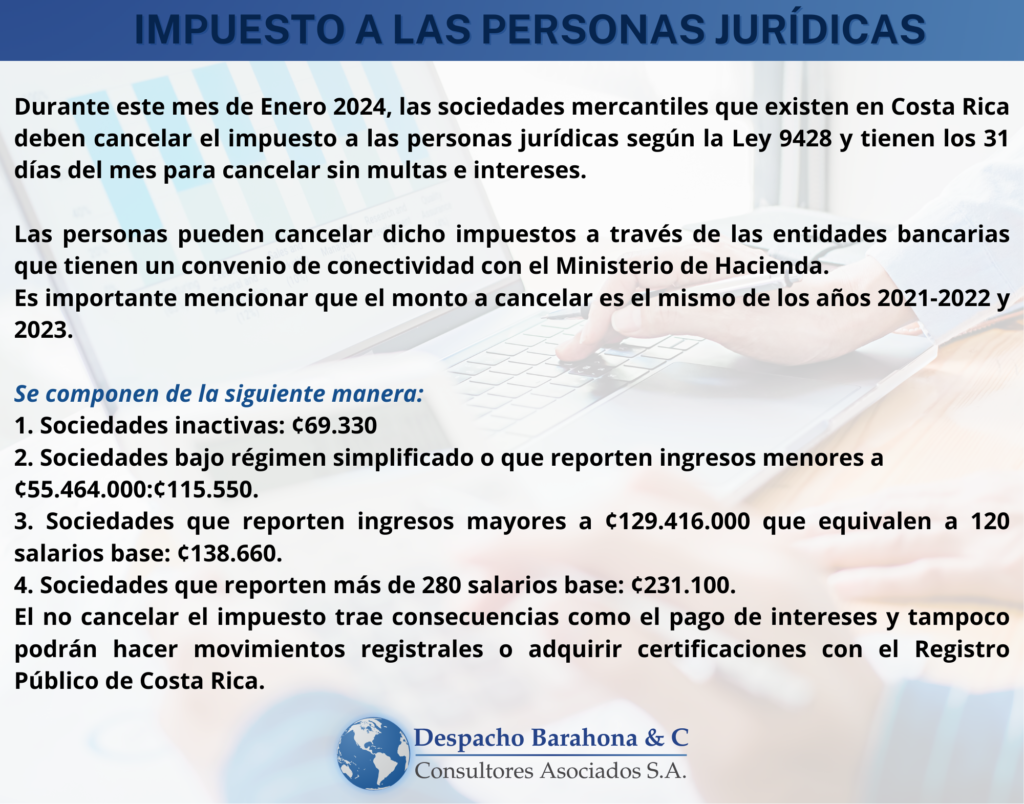 IMPUESTO A LAS PERSONAS JURÍDICAS

Durante este mes de Enero 2024, las sociedades mercantiles que existen en Costa Rica deben cancelar el impuesto a las personas jurídicas según la Ley 9428 y tienen los 31 días del mes para cancelar sin multas e intereses.

Las personas pueden cancelar dicho impuestos a través de las entidades bancarias que tienen un convenio de conectividad con el Ministerio de Hacienda.
Es importante mencionar que el monto a cancelar es el mismo de los años 2021-2022 y 2023.

Se componen de la siguiente manera:
1. Sociedades inactivas: ₡69.330
2. Sociedades bajo régimen simplificado o que reporten ingresos menores a ₡55.464.000:₡115.550.
3. Sociedades que reporten ingresos mayores a ₡129.416.000 que equivalen a 120 salarios base: ₡138.660.
4. Sociedades que reporten más de 280 salarios base: ₡231.100.
El no cancelar el impuesto trae consecuencias como el pago de intereses y tampoco podrán hacer movimientos registrales o adquirir certificaciones con el Registro Público de Costa Rica.

Despacho Barahona & C
Consultores Asociados S.A.